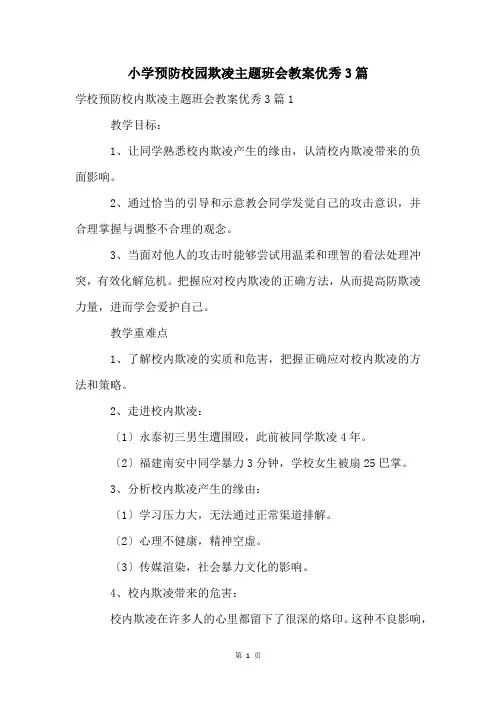 小学预防校园欺凌主题班会教案优秀3篇

学校预防校内欺凌主题班会教案优秀3篇1

教学目标：

1、让同学熟悉校内欺凌产生的缘由，认清校内欺凌带来的负面影响。

2、通过恰当的引导和示意教会同学发觉自己的攻击意识，并合理掌握与调整不合理的观念。

3、当面对他人的攻击时能够尝试用温柔和理智的看法处理冲突，有效化解危机。把握应对校内欺凌的正确方法，从而提高防欺凌力量，进而学会爱护自己。

教学重难点

1、了解校内欺凌的实质和危害，把握正确应对校内欺凌的方法和策略。

2、走进校内欺凌：

〔1〕永泰初三男生遭围殴，此前被同学欺凌4年。

〔2〕福建南安中同学暴力3分钟，学校女生被扇25巴掌。

3、分析校内欺凌产生的缘由：

〔1〕学习压力大，无法通过正常渠道排解。

〔2〕心理不健康，精神空虚。

〔3〕传媒渲染，社会暴力文化的影响。

4、校内欺凌带来的危害：

校内欺凌在许多人的心里都留下了很深的烙印。这种不良影响，

第 1 页